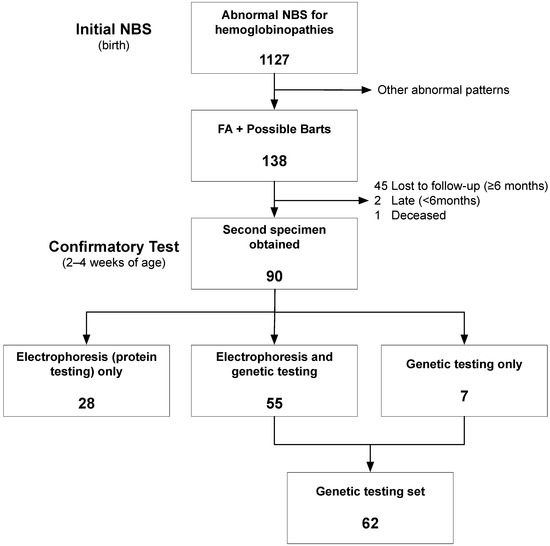 Initial NBS
(birth)

Abnormal NBS for hemoglobinopathies

1127

Other abnormal patterns

FA + Possible Barts

138

45 Lost to follow-up (≥6 months)
2 Late (<6months)
1 Deceased

Confirmatory Test
(2–4 weeks of age)

Second specimen obtained

90

Electrophoresis (protein testing) only

28

Electrophoresis and genetic testing

55

Genetic testing only

7

Genetic testing set

62